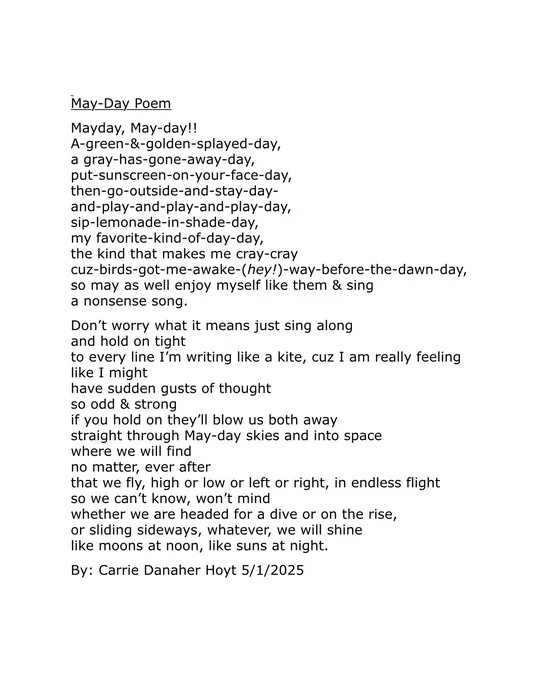 May-Day Poem

Mayday, May-day!!
A-green-&-golden-splayed-day,
a gray-has-gone-away-day,
put-sunscreen-on-your-face-day,
then-go-outside-and-stay-day-
and-play-and-play-and-play-day,
sip-lemonade-in-shade-day,
my favorite-kind-of-day-day,
the kind that makes me cray-cray
cuz-birds-got-me-awake-(hey!)-way-before-the-dawn-day,
so may as well enjoy myself like them & sing
a nonsense song.

Don't worry what it means just sing along
and hold on tight
to every line I'm writing like a kite, cuz I am really feeling like I might
have sudden gusts of thought
so odd & strong
if you hold on they'll blow us both away
straight through May-day skies and into space
where we will find
no matter, ever after
that we fly, high or low or left or right, in endless flight
so we can't know, won't mind
whether we are headed for a dive or on the rise,
or sliding sideways, whatever, we will shine
like moons at noon, like suns at night.

By: Carrie Danaher Hoyt 5/1/2025